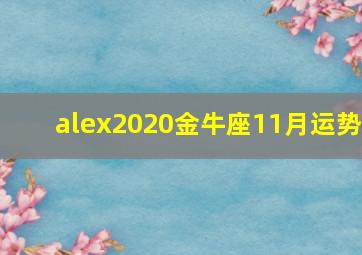 alex2020金牛座11月运势